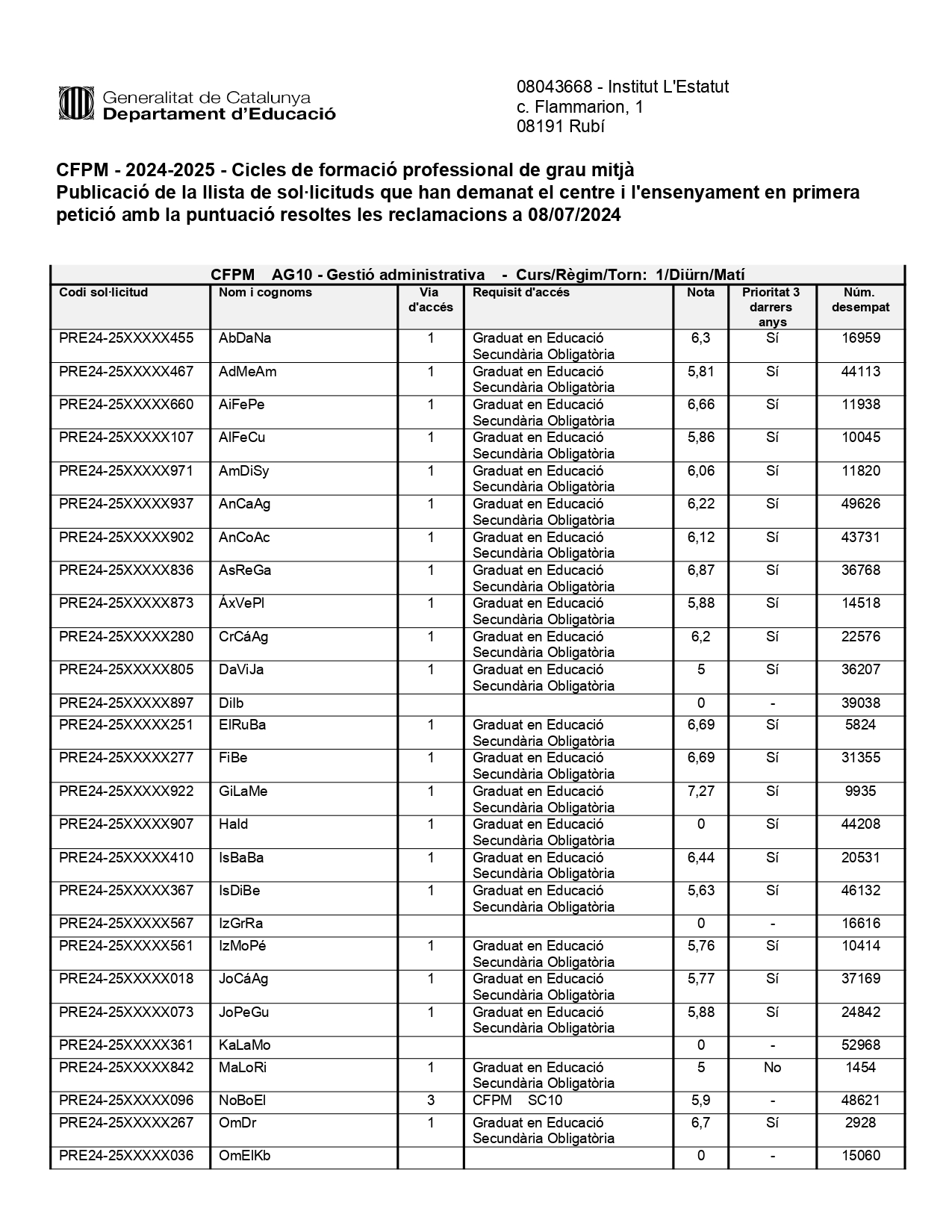 Generalitat de Catalunya
Departament d'Educació

08043668 - Institut L'Estatut
c. Flammarion, 1
08191 Rubí

CFPM - 2024-2025 - Cicles de formació professional de grau mitjà
Publicació de la llista de sol·licituds que han demanat el centre i l'ensenyament en primera petició amb la puntuació resoltes les reclamacions a 08/07/2024

CFPM AG10 - Gestió administrativa - Curs/Règim/Torn: 1/Diürn/Matí

| Codi sol·licitud | Nom i cognoms | Via d'accés | Requisit d'accés | Nota | Prioritat 3 darrers anys | Núm. desempat |
|---|---|---|---|---|---|---|
| PRE24-25XXXXX455 | AbDaNa | 1 | Graduat en Educació Secundària Obligatòria | 6,3 | Sí | 16959 |
| PRE24-25XXXXX467 | AdMeAm | 1 | Graduat en Educació Secundària Obligatòria | 5,81 | Sí | 44113 |
| PRE24-25XXXXX660 | AiFePe | 1 | Graduat en Educació Secundària Obligatòria | 6,66 | Sí | 11938 |
| PRE24-25XXXXX107 | AlFeCu | 1 | Graduat en Educació Secundària Obligatòria | 5,86 | Sí | 10045 |
| PRE24-25XXXXX971 | AmDiSy | 1 | Graduat en Educació Secundària Obligatòria | 6,06 | Sí | 11820 |
| PRE24-25XXXXX937 | AnCaAg | 1 | Graduat en Educació Secundària Obligatòria | 6,22 | Sí | 49626 |
| PRE24-25XXXXX902 | AnCoAc | 1 | Graduat en Educació Secundària Obligatòria | 6,12 | Sí | 43731 |
| PRE24-25XXXXX836 | AsReGa | 1 | Graduat en Educació Secundària Obligatòria | 6,87 | Sí | 36768 |
| PRE24-25XXXXX873 | ÁxVePl | 1 | Graduat en Educació Secundària Obligatòria | 5,88 | Sí | 14518 |
| PRE24-25XXXXX280 | CrCáAg | 1 | Graduat en Educació Secundària Obligatòria | 6,2 | Sí | 22576 |
| PRE24-25XXXXX805 | DaViJa | 1 | Graduat en Educació Secundària Obligatòria | 5 | Sí | 36207 |
| PRE24-25XXXXX897 | DiIb | | | 0 | - | 39038 |
| PRE24-25XXXXX251 | ElRuBa | 1 | Graduat en Educació Secundària Obligatòria | 6,69 | Sí | 5824 |
| PRE24-25XXXXX277 | FiBe | 1 | Graduat en Educació Secundària Obligatòria | 6,69 | Sí | 31355 |
| PRE24-25XXXXX922 | GiLaMe | 1 | Graduat en Educació Secundària Obligatòria | 7,27 | Sí | 9935 |
| PRE24-25XXXXX907 | HaId | 1 | Graduat en Educació Secundària Obligatòria | 0 | Sí | 44208 |
| PRE24-25XXXXX410 | IsBaBa | 1 | Graduat en Educació Secundària Obligatòria | 6,44 | Sí | 20531 |
| PRE24-25XXXXX367 | IsDiBe | 1 | Graduat en Educació Secundària Obligatòria | 5,63 | Sí | 46132 |
| PRE24-25XXXXX567 | IzGrRa | | | 0 | - | 16616 |
| PRE24-25XXXXX561 | IzMoPé | 1 | Graduat en Educació Secundària Obligatòria | 5,76 | Sí | 10414 |
| PRE24-25XXXXX018 | JoCáAg | 1 | Graduat en Educació Secundària Obligatòria | 5,77 | Sí | 37169 |
| PRE24-25XXXXX073 | JoPeGu | 1 | Graduat en Educació Secundària Obligatòria | 5,88 | Sí | 24842 |
| PRE24-25XXXXX361 | KaLaMo | | | 0 | - | 52968 |
| PRE24-25XXXXX842 | MaLoRi | 1 | Graduat en Educació Secundària Obligatòria | 5 | No | 1454 |
| PRE24-25XXXXX096 | NoBoEl | 3 | CFPM SC10 | 5,9 | - | 48621 |
| PRE24-25XXXXX267 | OmDr | 1 | Graduat en Educació Secundària Obligatòria | 6,7 | Sí | 2928 |
| PRE24-25XXXXX036 | OmElKb | | | 0 | - | 15060 |